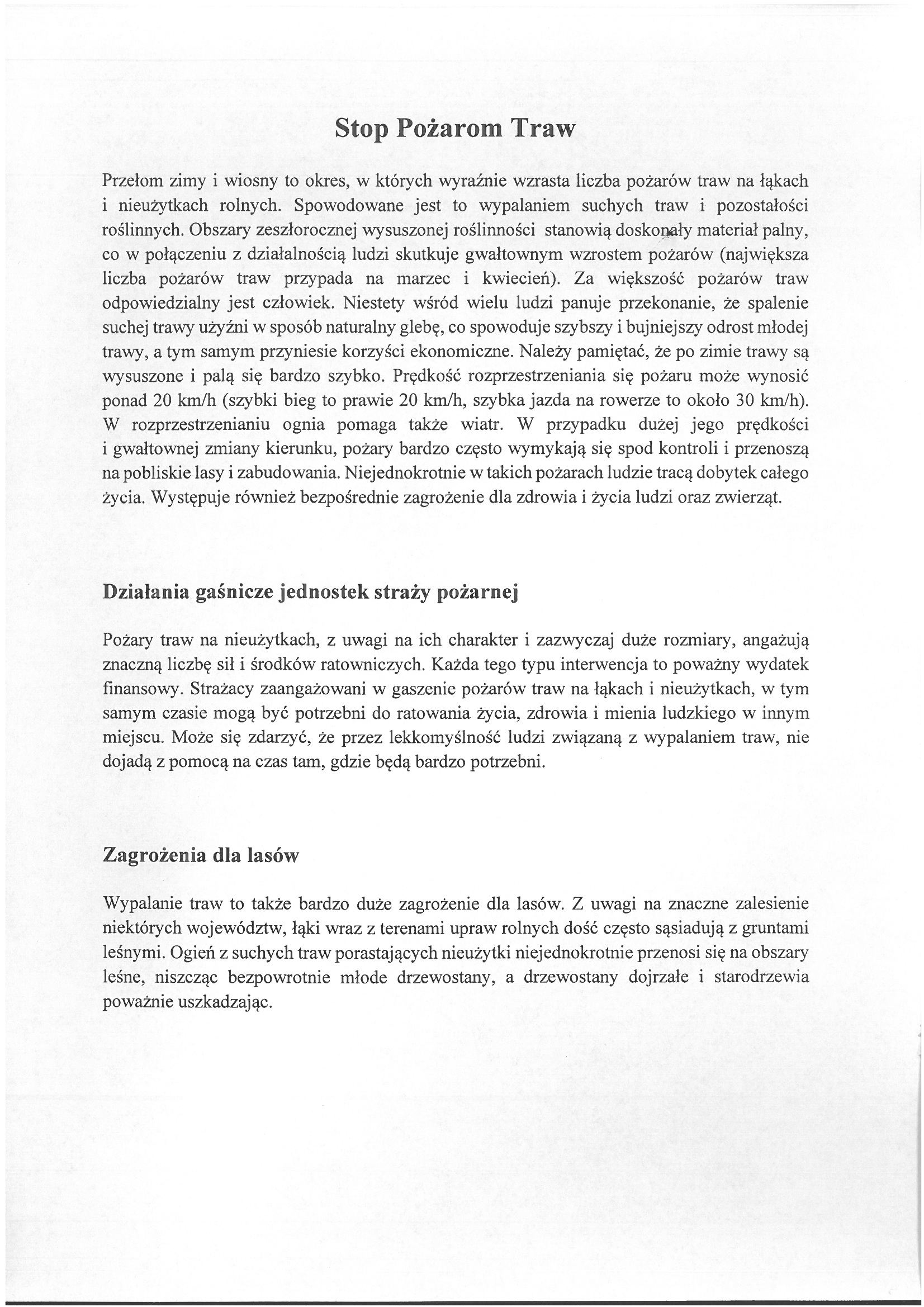 Stop Pożarom Traw

Przełom zimy i wiosny to okres, w których wyraźnie wzrasta liczba pożarów traw na łąkach i nieużytkach rolnych. Spowodowane jest to wypalaniem suchych traw i pozostałości roślinnych. Obszary zeszłorocznej wysuszonej roślinności stanowią doskonały materiał palny, co w połączeniu z działalnością ludzi skutkuje gwałtownym wzrostem pożarów (największa liczba pożarów traw przypada na marzec i kwiecień). Za większość pożarów traw odpowiedzialny jest człowiek. Niestety wśród wielu ludzi panuje przekonanie, że spalenie suchej trawy użyźni w sposób naturalny glebę, co spowoduje szybszy i bujniejszy odrost młodej trawy, a tym samym przyniesie korzyści ekonomiczne. Należy pamiętać, że po zimie trawy są wysuszone i palą się bardzo szybko. Prędkość rozprzestrzeniania się pożaru może wynosić ponad 20 km/h (szybki bieg to prawie 20 km/h, szybka jazda na rowerze to około 30 km/h). W rozprzestrzenianiu ognia pomaga także wiatr. W przypadku dużej jego prędkości i gwałtownej zmiany kierunku, pożary bardzo często wymykają się spod kontroli i przenoszą na pobliskie lasy i zabudowania. Niejednokrotnie w takich pożarach ludzie tracą dobytek całego życia. Występuje również bezpośrednie zagrożenie dla zdrowia i życia ludzi oraz zwierząt.

Działania gaśnicze jednostek straży pożarnej

Pożary traw na nieużytkach, z uwagi na ich charakter i zazwyczaj duże rozmiary, angażują znaczną liczbę sił i środków ratowniczych. Każda tego typu interwencja to poważny wydatek finansowy. Strażacy zaangażowani w gaszenie pożarów traw na łąkach i nieużytkach, w tym samym czasie mogą być potrzebni do ratowania życia, zdrowia i mienia ludzkiego w innym miejscu. Może się zdarzyć, że przez lekkomyślność ludzi związaną z wypalaniem traw, nie dojadą z pomocą na czas tam, gdzie będą bardzo potrzebni.

Zagrożenia dla lasów

Wypalanie traw to także bardzo duże zagrożenie dla lasów. Z uwagi na znaczne zalesienie niektórych województw, łąki wraz z terenami upraw rolnych dość często sąsiadują z gruntami leśnymi. Ogień z suchych traw porastających nieużytki niejednokrotnie przenosi się na obszary leśne, niszcząc bezpowrotnie młode drzewostany, a drzewostany dojrzałe i starodrzewia poważnie uszkadzając.